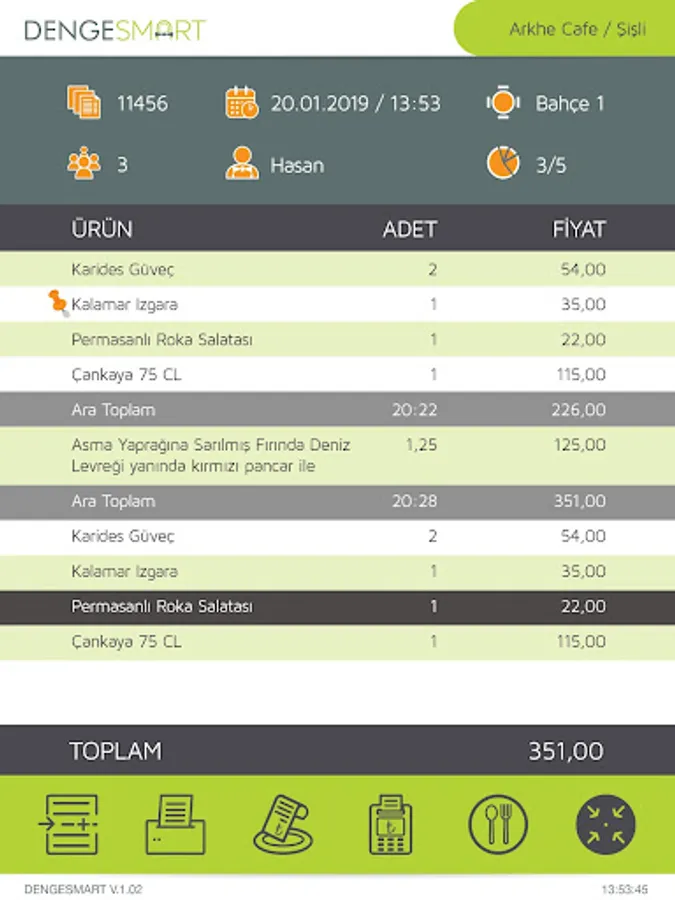 DENGESMART

Arkhe Cafe / Şişli

11456 20.01.2019 / 13:53 Bahçe 1

3 Hasan 3/5

| ÜRÜN | ADET | FİYAT |
|---|---|---|
| Karides Güveç | 2 | 54,00 |
| Kalamar Izgara | 1 | 35,00 |
| Permasanlı Roka Salatası | 1 | 22,00 |
| Çankaya 75 CL | 1 | 115,00 |
| Ara Toplam | 20:22 | 226,00 |
| Asma Yaprağına Sarılmış Fırında Deniz Levreği yanında kırmızı pancar ile | 1,25 | 125,00 |
| Ara Toplam | 20:28 | 351,00 |
| Karides Güveç | 2 | 54,00 |
| Kalamar Izgara | 1 | 35,00 |
| Permasanlı Roka Salatası | 1 | 22,00 |
| Çankaya 75 CL | 1 | 115,00 |

TOPLAM 351,00

DENGESMART V.1.02 13:53:45